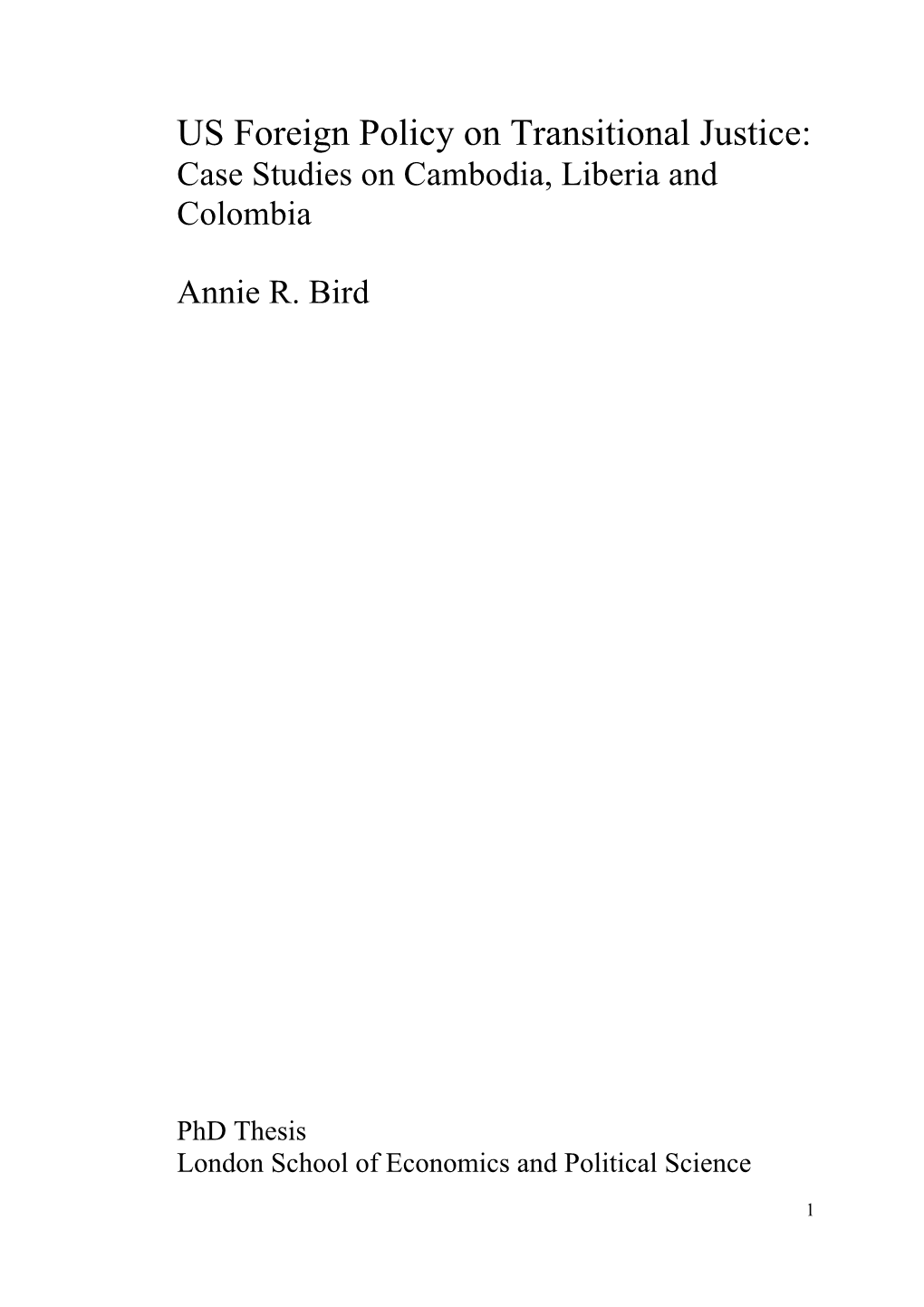 US Foreign Policy on Transitional Justice:
Case Studies on Cambodia, Liberia and Colombia

Annie R. Bird

PhD Thesis
London School of Economics and Political Science

1